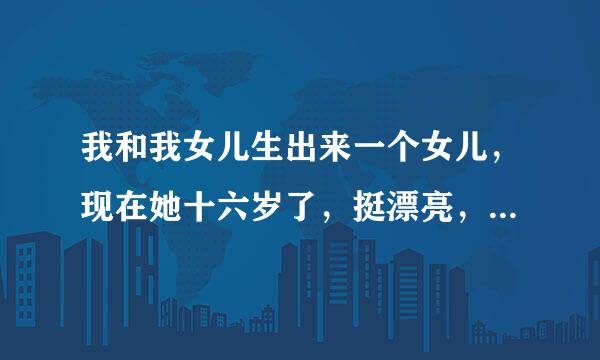 我和我女儿生出来一个女儿，现在她十六岁了，挺漂亮，...